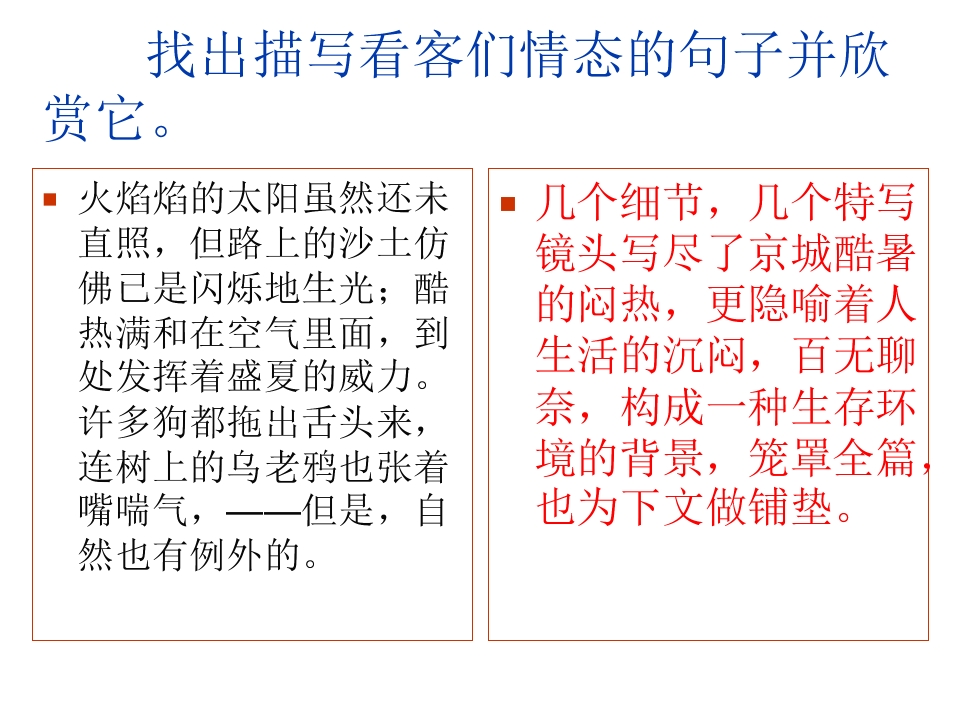 找出描写看客们情态的句子并欣赏它。

• 火焰焰的太阳虽然还未直照，但路上的沙土仿佛已是闪烁地生光；酷热满和在空气里面，到处发挥着盛夏的威力。许多狗都拖出舌头来，连树上的乌老鸦也张着嘴喘气，——但是，自然也有例外的。

• 几个细节，几个特写镜头写尽了京城酷暑的闷热，更隐喻着人生活的沉闷，百无聊奈，构成一种生存环境的背景，笼罩全篇，也为下文做铺垫。